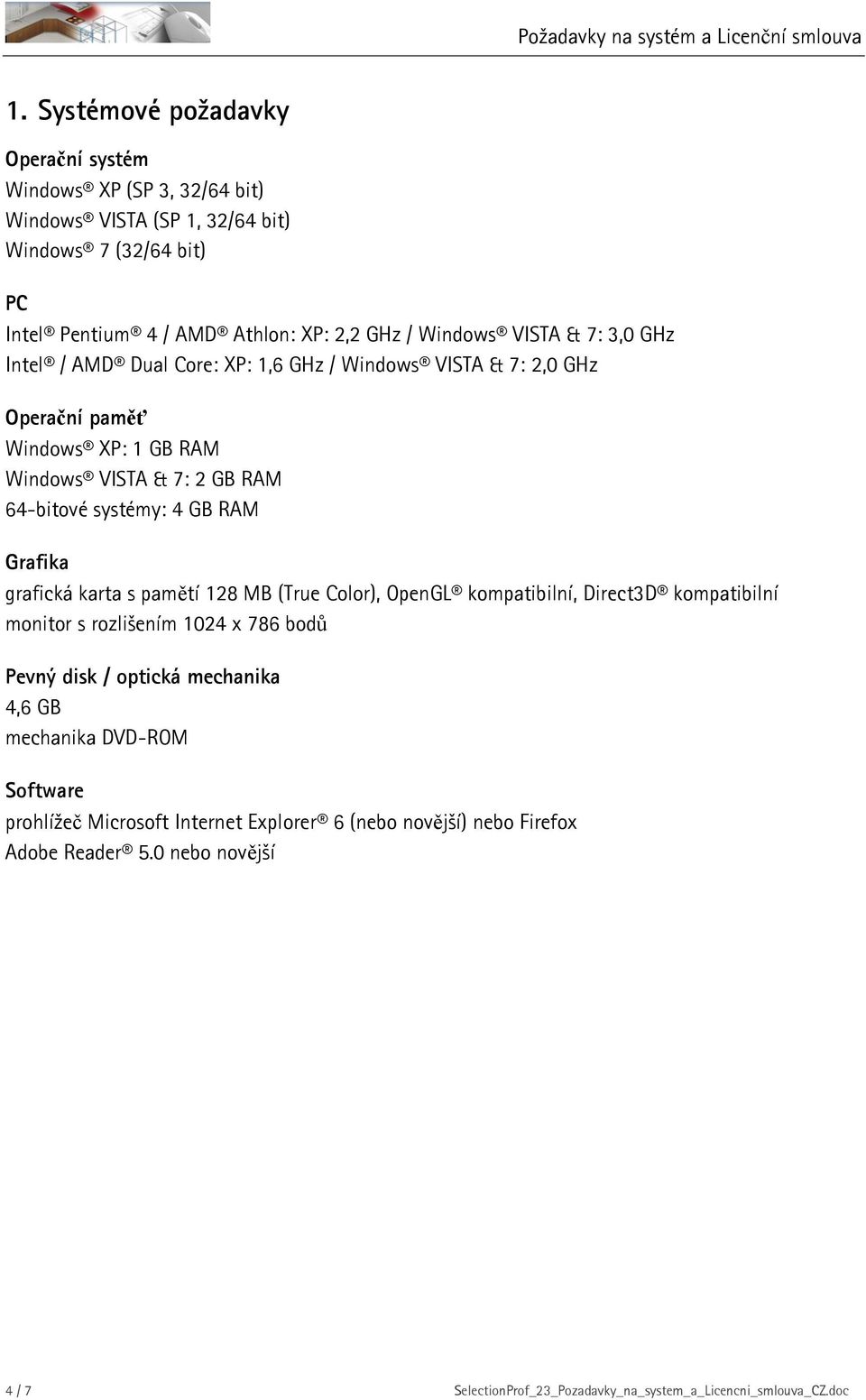 Požadavky na systém a Licenční smlouva

1. Systémové požadavky

Operační systém
Windows® XP (SP 3, 32/64 bit)
Windows® VISTA (SP 1, 32/64 bit)
Windows® 7 (32/64 bit)

PC
Intel® Pentium® 4 / AMD® Athlon: XP: 2,2 GHz / Windows® VISTA & 7: 3,0 GHz
Intel® / AMD® Dual Core: XP: 1,6 GHz / Windows® VISTA & 7: 2,0 GHz

Operační paměť
Windows® XP: 1 GB RAM
Windows® VISTA & 7: 2 GB RAM
64-bitové systémy: 4 GB RAM

Grafika
grafická karta s pamětí 128 MB (True Color), OpenGL® kompatibilní, Direct3D® kompatibilní
monitor s rozlišením 1024 x 786 bodů

Pevný disk / optická mechanika
4,6 GB
mechanika DVD-ROM

Software
prohlížeč Microsoft Internet Explorer® 6 (nebo novější) nebo Firefox
Adobe Reader® 5.0 nebo novější

4 / 7
SelectionProf_23_Pozadavky_na_system_a_Licencni_smlouva_CZ.doc